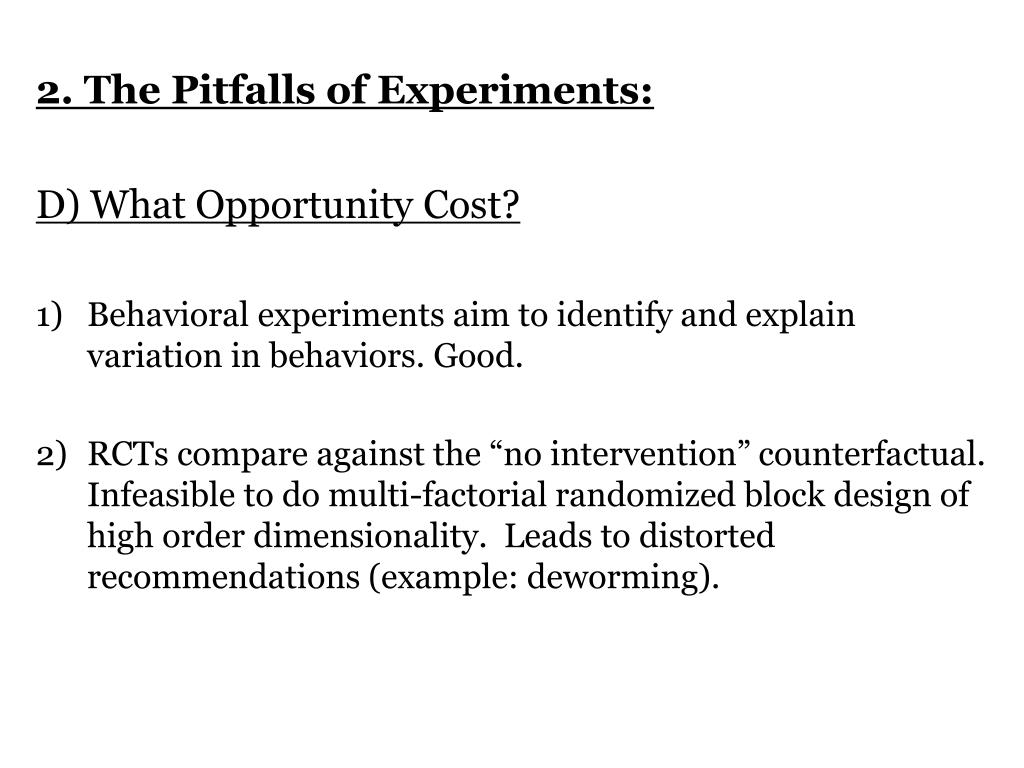 2. The Pitfalls of Experiments:

D) What Opportunity Cost?

1) Behavioral experiments aim to identify and explain variation in behaviors. Good.

2) RCTs compare against the “no intervention” counterfactual. Infeasible to do multi-factorial randomized block design of high order dimensionality. Leads to distorted recommendations (example: deworming).